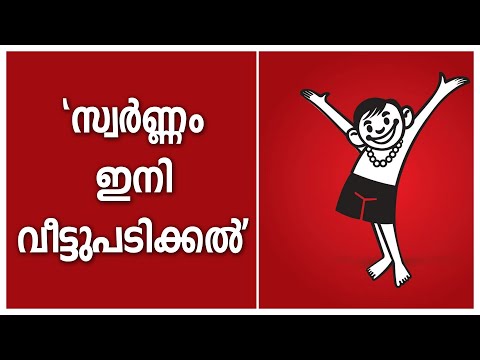 ‘സ്വർണ്ണം ഇനി വീട്ടുപടിക്കൽ’